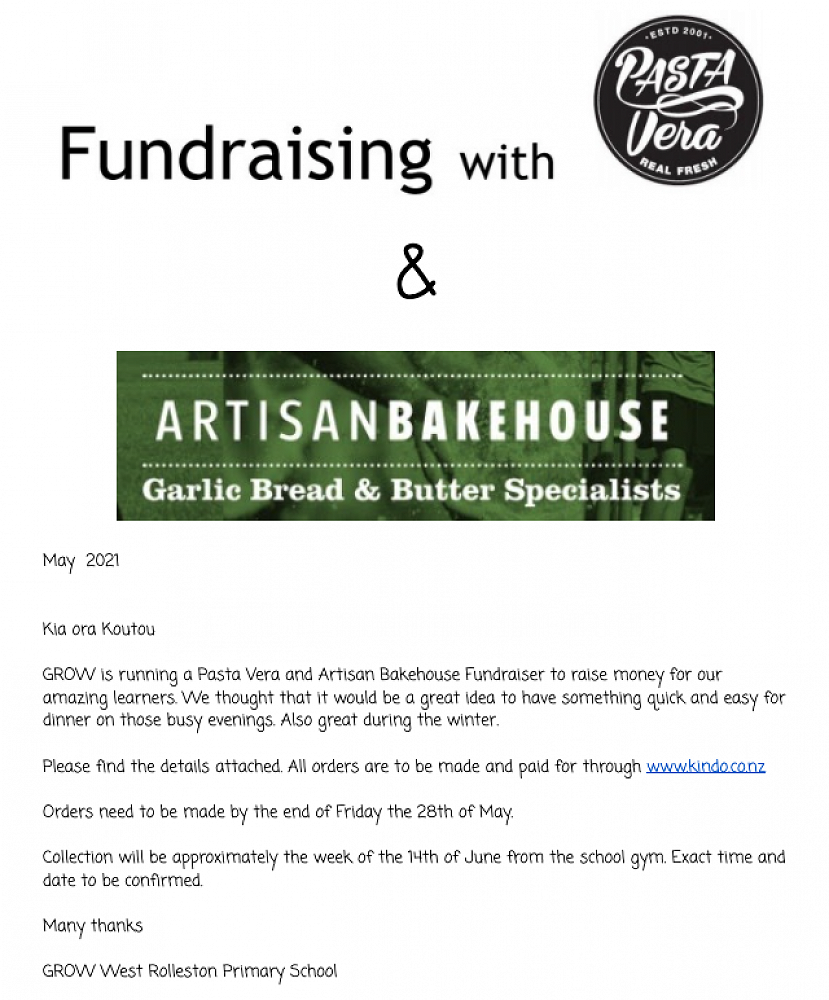 Fundraising with

ESTD 2001
PASTA
Vera
REAL FRESH

&

ARTISANBAKEHOUSE
Garlic Bread & Butter Specialists

May 2021

Kia ora Koutou

GROW is running a Pasta Vera and Artisan Bakehouse Fundraiser to raise money for our amazing learners. We thought that it would be a great idea to have something quick and easy for dinner on those busy evenings. Also great during the winter.

Please find the details attached. All orders are to be made and paid for through www.kindo.co.nz

Orders need to be made by the end of Friday the 28th of May.

Collection will be approximately the week of the 14th of June from the school gym. Exact time and date to be confirmed.

Many thanks

GROW West Rolleston Primary School